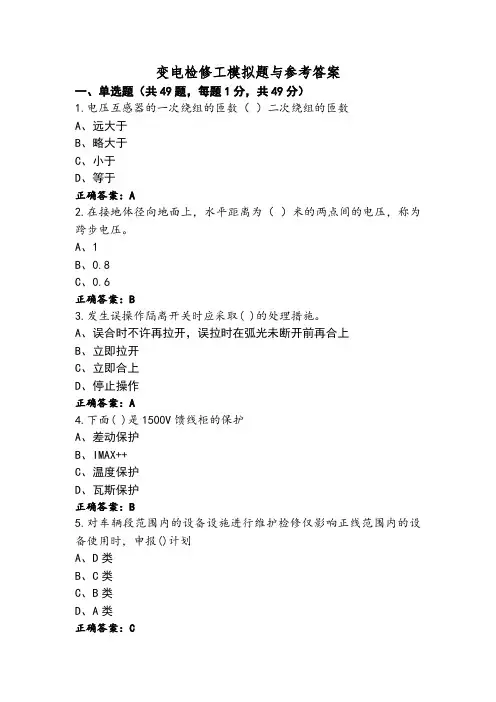 变电检修工模拟题与参考答案

一、单选题（共49题，每题1分，共49分）

1.电压互感器的一次绕组的匝数（ ）二次绕组的匝数

A、远大于

B、略大于

C、小于

D、等于

正确答案：A

2.在接地体径向地面上，水平距离为（ ）米的两点间的电压，称为跨步电压。

A、1

B、0.8

C、0.6

正确答案：B

3.发生误操作隔离开关时应采取( )的处理措施。

A、误合时不许再拉开，误拉时在弧光未断开前再合上

B、立即拉开

C、立即合上

D、停止操作

正确答案：A

4.下面( )是1500V馈线柜的保护

A、差动保护

B、IMAX++

C、温度保护

D、瓦斯保护

正确答案：B

5.对车辆段范围内的设备设施进行维护检修仅影响正线范围内的设备使用时，申报()计划

A、D类

B、C类

C、B类

D、A类

正确答案：C